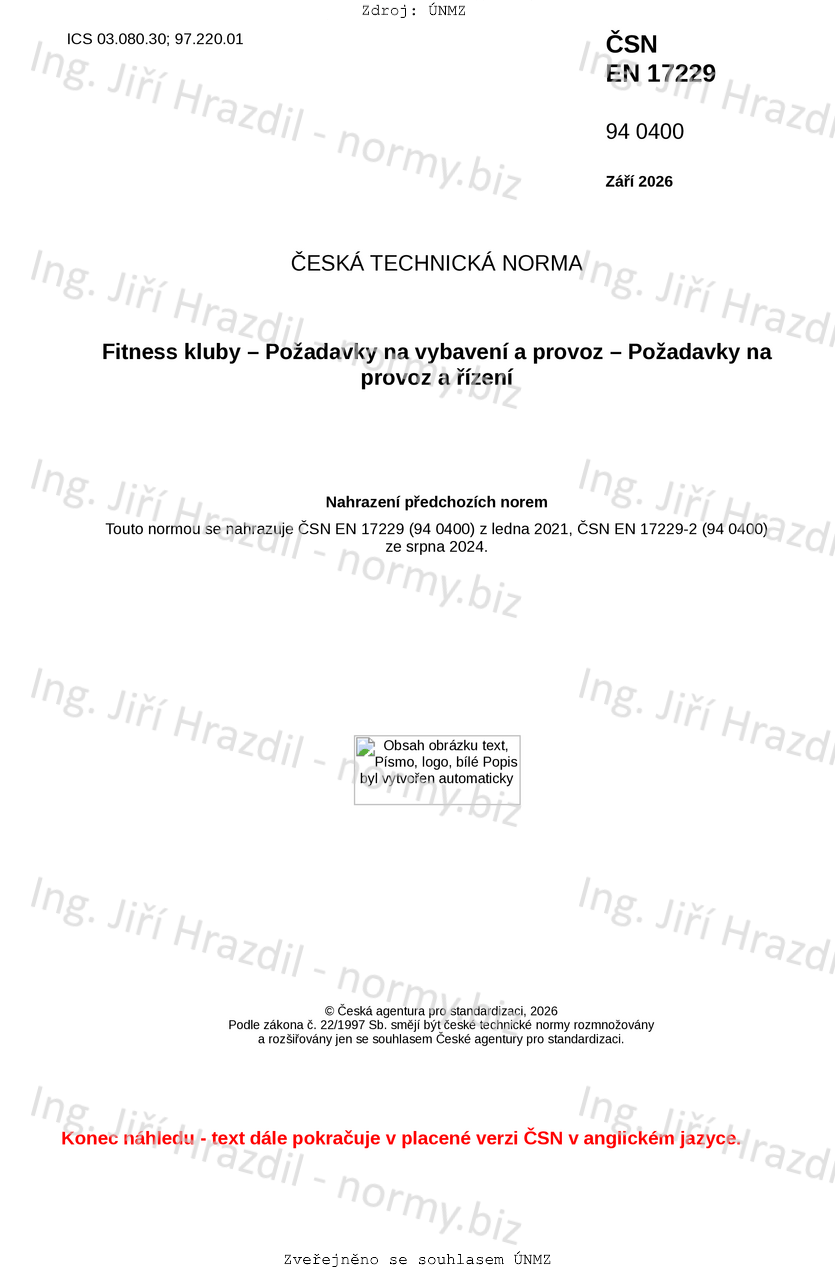 Zdroj: ÚNMZ

ICS 03.080.30; 97.220.01

ČSN
EN 17229

94 0400

Září 2026

ČESKÁ TECHNICKÁ NORMA

Fitness kluby – Požadavky na vybavení a provoz – Požadavky na provoz a řízení

Nahrazení předchozích norem

Touto normou se nahrazuje ČSN EN 17229 (94 0400) z ledna 2021, ČSN EN 17229-2 (94 0400) ze srpna 2024.

Obsah obrázku text, Písmo, logo, bílé Popis byl vytvořen automaticky

© Česká agentura pro standardizaci, 2026
Podle zákona č. 22/1997 Sb. smějí být české technické normy rozmnožovány a rozšiřovány jen se souhlasem České agentury pro standardizaci.

Konec náhledu - text dále pokračuje v placené verzi ČSN v anglickém jazyce.

Zveřejněno se souhlasem ÚNMZ

Ing. Jiří Hrazdil - normy.biz